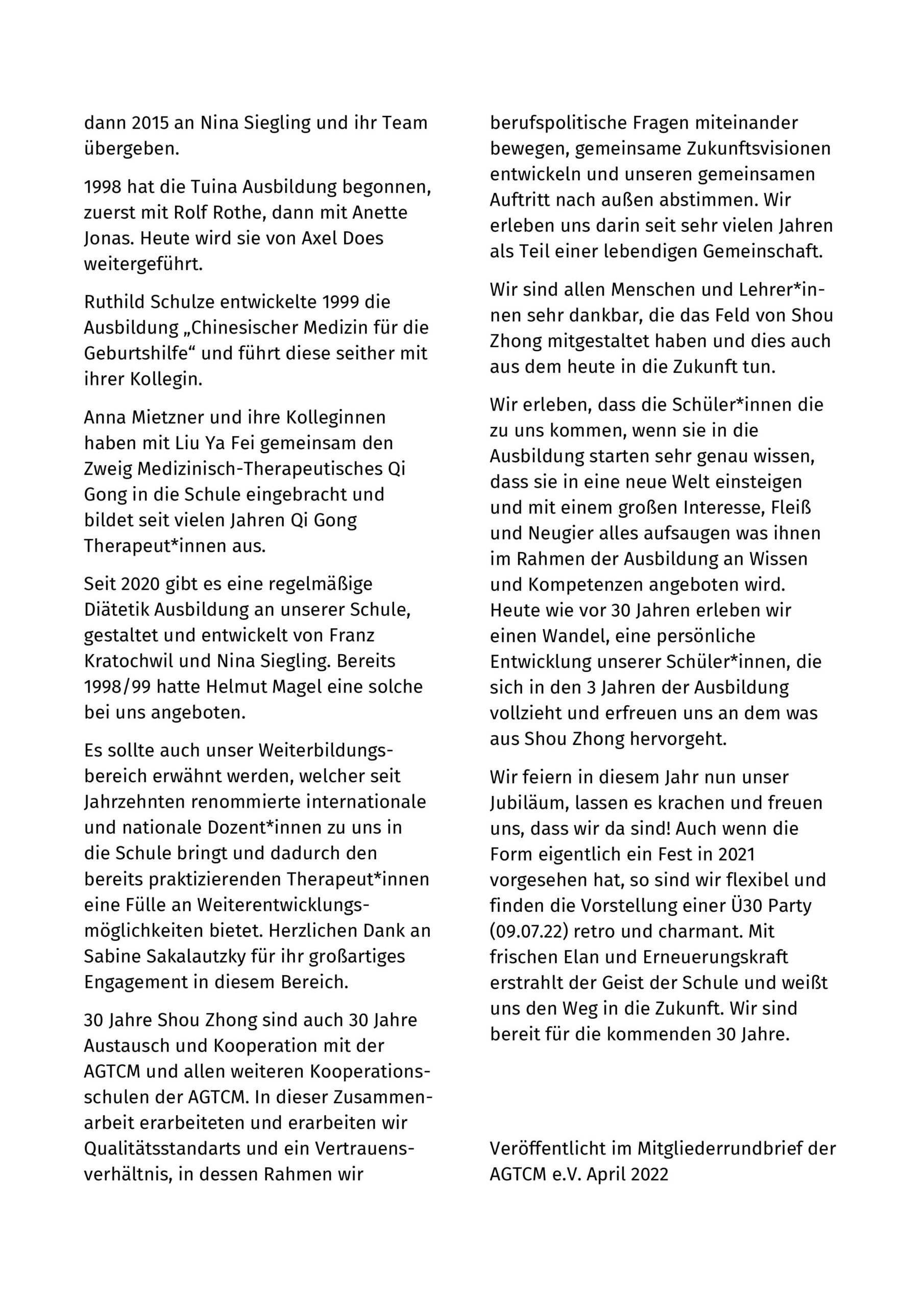 dann 2015 an Nina Siegling und ihr Team übergeben.

1998 hat die Tuina Ausbildung begonnen, zuerst mit Rolf Rothe, dann mit Anette Jonas. Heute wird sie von Axel Does weitergeführt.

Ruthild Schulze entwickelte 1999 die Ausbildung „Chinesischer Medizin für die Geburtshilfe“ und führt diese seither mit ihrer Kollegin.

Anna Mietzner und ihre Kolleginnen haben mit Liu Ya Fei gemeinsam den Zweig Medizinisch-Therapeutisches Qi Gong in die Schule eingebracht und bildet seit vielen Jahren Qi Gong Therapeut*innen aus.

Seit 2020 gibt es eine regelmäßige Diätetik Ausbildung an unserer Schule, gestaltet und entwickelt von Franz Kratochwil und Nina Siegling. Bereits 1998/99 hatte Helmut Magel eine solche bei uns angeboten.

Es sollte auch unser Weiterbildungsbereich erwähnt werden, welcher seit Jahrzehnten renommierte internationale und nationale Dozent*innen zu uns in die Schule bringt und dadurch den bereits praktizierenden Therapeut*innen eine Fülle an Weiterentwicklungsmöglichkeiten bietet. Herzlichen Dank an Sabine Sakalautzky für ihr großartiges Engagement in diesem Bereich.

30 Jahre Shou Zhong sind auch 30 Jahre Austausch und Kooperation mit der AGTCM und allen weiteren Kooperationsschulen der AGTCM. In dieser Zusammenarbeit erarbeiteten und erarbeiten wir Qualitätsstandarts und ein Vertrauensverhältnis, in dessen Rahmen wir berufspolitische Fragen miteinander bewegen, gemeinsame Zukunftsvisionen entwickeln und unseren gemeinsamen Auftritt nach außen abstimmen. Wir erleben uns darin seit sehr vielen Jahren als Teil einer lebendigen Gemeinschaft.

Wir sind allen Menschen und Lehrer*innen sehr dankbar, die das Feld von Shou Zhong mitgestaltet haben und dies auch aus dem heute in die Zukunft tun.

Wir erleben, dass die Schüler*innen die zu uns kommen, wenn sie in die Ausbildung starten sehr genau wissen, dass sie in eine neue Welt einsteigen und mit einem großen Interesse, Fleiß und Neugier alles aufsaugen was ihnen im Rahmen der Ausbildung an Wissen und Kompetenzen angeboten wird. Heute wie vor 30 Jahren erleben wir einen Wandel, eine persönliche Entwicklung unserer Schüler*innen, die sich in den 3 Jahren der Ausbildung vollzieht und erfreuen uns an dem was aus Shou Zhong hervorgeht.

Wir feiern in diesem Jahr nun unser Jubiläum, lassen es krachen und freuen uns, dass wir da sind! Auch wenn die Form eigentlich ein Fest in 2021 vorgesehen hat, so sind wir flexibel und finden die Vorstellung einer Ü30 Party (09.07.22) retro und charmant. Mit frischen Elan und Erneuerungskraft erstrahlt der Geist der Schule und weißt uns den Weg in die Zukunft. Wir sind bereit für die kommenden 30 Jahre.

Veröffentlicht im Mitgliederrundbrief der AGTCM e.V. April 2022